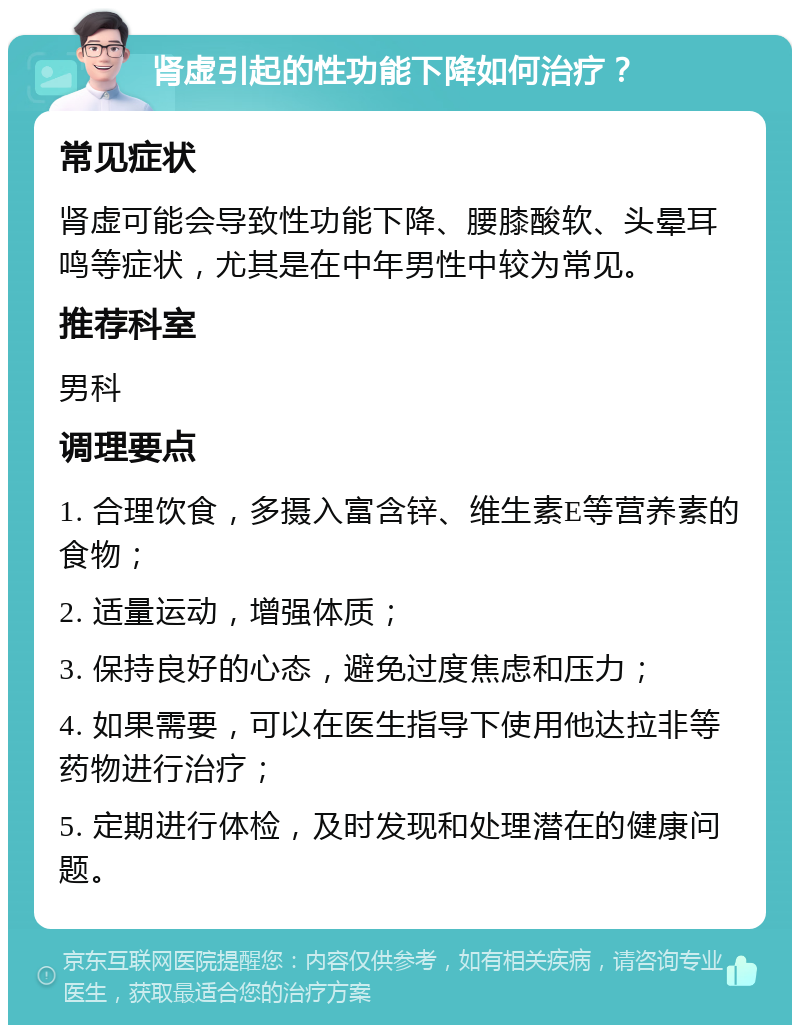 肾虚引起的性功能下降如何治疗？

常见症状

肾虚可能会导致性功能下降、腰膝酸软、头晕耳鸣等症状，尤其是在中年男性中较为常见。

推荐科室

男科

调理要点

1. 合理饮食，多摄入富含锌、维生素E等营养素的食物；

2. 适量运动，增强体质；

3. 保持良好的心态，避免过度焦虑和压力；

4. 如果需要，可以在医生指导下使用他达拉非等药物进行治疗；

5. 定期进行体检，及时发现和处理潜在的健康问题。

京东互联网医院提醒您：内容仅供参考，如有相关疾病，请咨询专业医生，获取最适合您的治疗方案